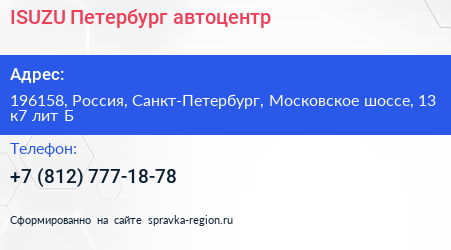 ISUZU Петербург автоцентр

Адрес:

196158, Россия, Санкт-Петербург, Московское шоссе, 13 к7 лит Б

Телефон:

+7 (812) 777-18-78

Сформированно на сайте spravka-region.ru